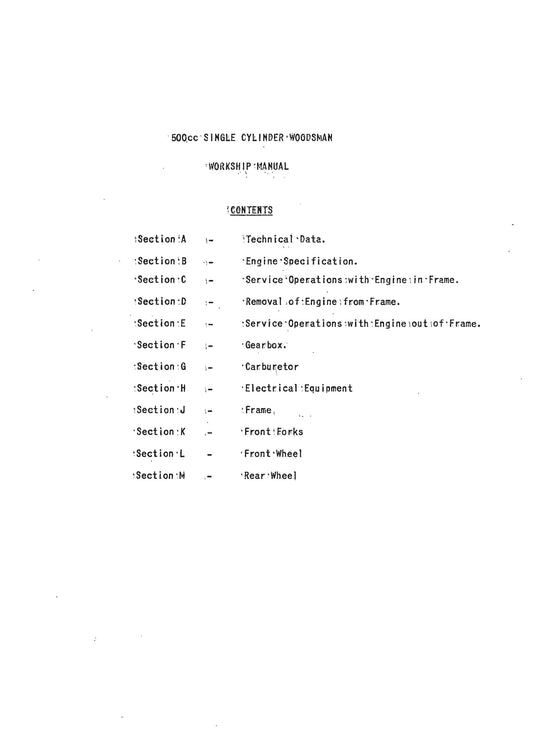 500cc SINGLE CYLINDER WOODSMAN

WORKSHIP MANUAL

CONTENTS

Section A - Technical Data.

Section B - Engine Specification.

Section C - Service Operations with Engine in Frame.

Section D - Removal of Engine from Frame.

Section E - Service Operations with Engine out of Frame.

Section F - Gearbox.

Section G - Carburetor

Section H - Electrical Equipment

Section J - Frame

Section K - Front Forks

Section L - Front Wheel

Section M - Rear Wheel